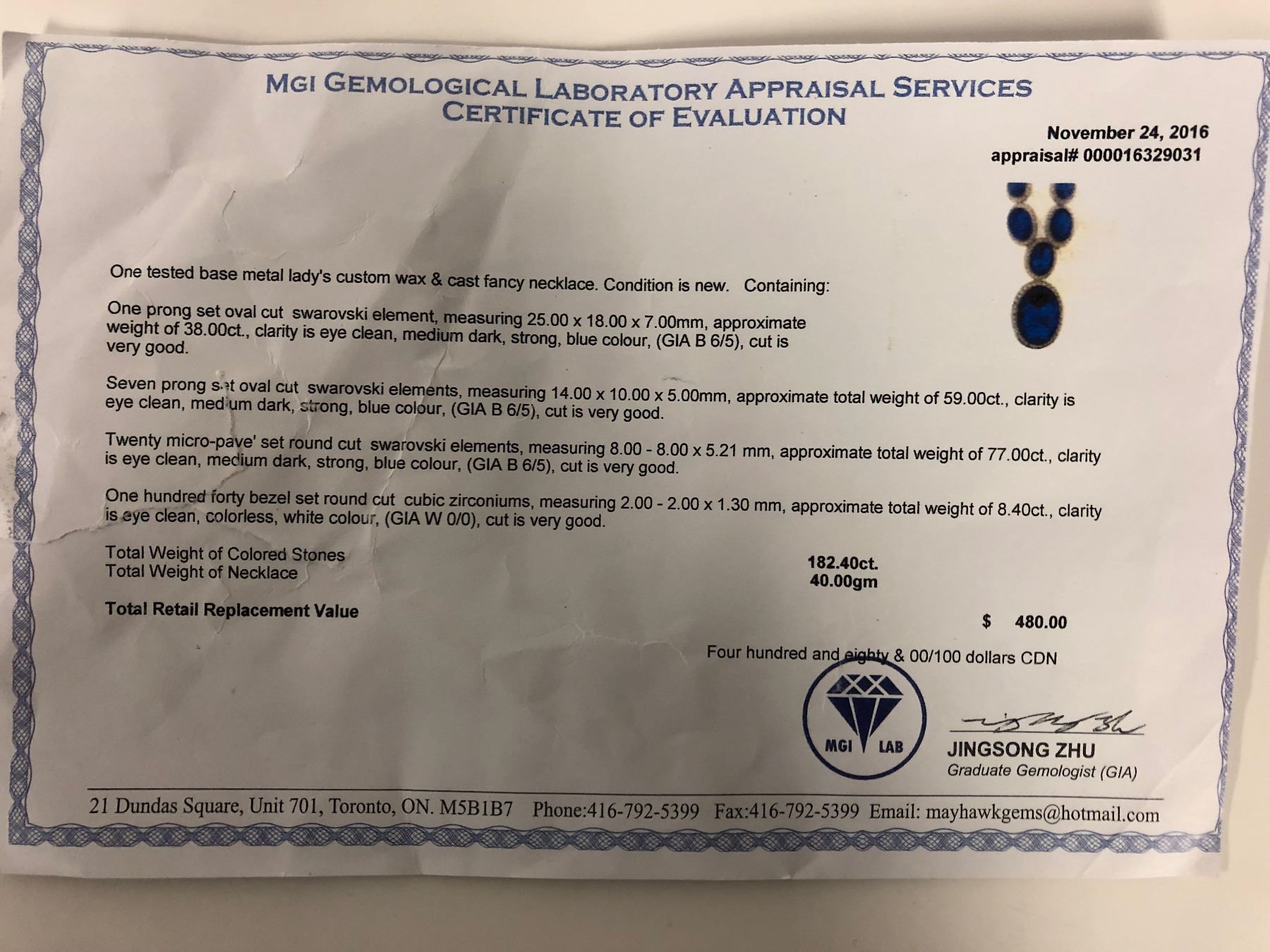 MGI GEMOLOGICAL LABORATORY APPRAISAL SERVICES
CERTIFICATE OF EVALUATION

November 24, 2016
appraisal# 000016329031

One tested base metal lady's custom wax & cast fancy necklace. Condition is new. Containing:

One prong set oval cut swarovski element, measuring 25.00 x 18.00 x 7.00mm, approximate weight of 38.00ct., clarity is eye clean, medium dark, strong, blue colour, (GIA B 6/5), cut is very good.

Seven prong set oval cut swarovski elements, measuring 14.00 x 10.00 x 5.00mm, approximate total weight of 59.00ct., clarity is eye clean, medium dark, strong, blue colour, (GIA B 6/5), cut is very good.

Twenty micro-pave' set round cut swarovski elements, measuring 8.00 - 8.00 x 5.21 mm, approximate total weight of 77.00ct., clarity is eye clean, medium dark, strong, blue colour, (GIA B 6/5), cut is very good.

One hundred forty bezel set round cut cubic zirconiums, measuring 2.00 - 2.00 x 1.30 mm, approximate total weight of 8.40ct., clarity is eye clean, colorless, white colour, (GIA W 0/0), cut is very good.

Total Weight of Colored Stones 182.40ct.
Total Weight of Necklace 40.00gm

Total Retail Replacement Value $ 480.00

Four hundred and eighty & 00/100 dollars CDN

MGI LAB

JINGSONG ZHU
Graduate Gemologist (GIA)

21 Dundas Square, Unit 701, Toronto, ON. M5B1B7 Phone:416-792-5399 Fax:416-792-5399 Email: mayhawkgems@hotmail.com